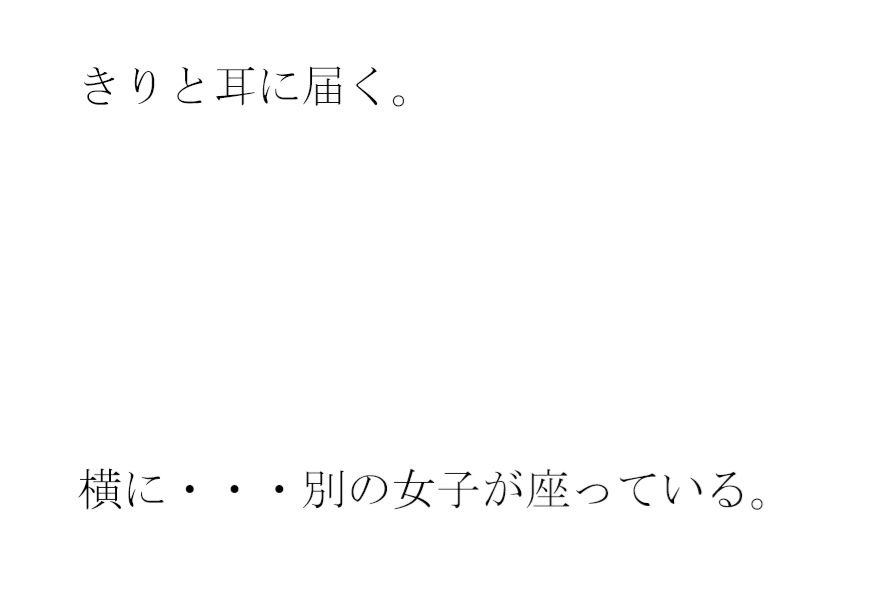 きりと耳に届く。

横に・・・別の女子が座っている。